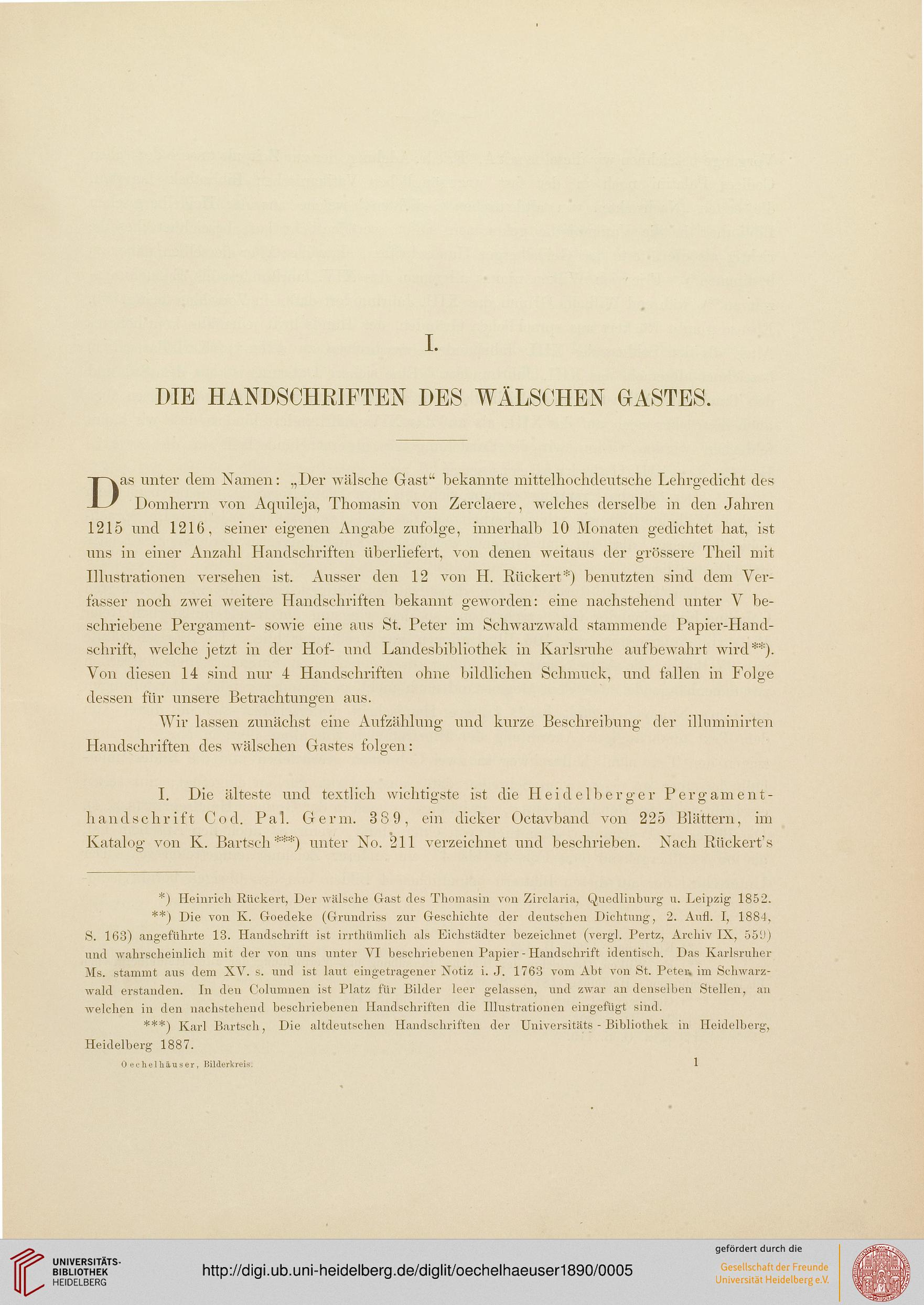 I.

DIE HANDSCHRIFTEN DES WÄLSCHEN GASTES.

Das unter dem Namen: „Der wälsche Gast“ bekannte mittelhochdeutsche Lehrgedicht des Domherrn von Aquileja, Thomasin von Zerclaere, welches derselbe in den Jahren 1215 und 1216, seiner eigenen Angabe zufolge, innerhalb 10 Monaten gedichtet hat, ist uns in einer Anzahl Handschriften überliefert, von denen weitaus der grössere Theil mit Illustrationen versehen ist. Ausser den 12 von H. Rückert*) benutzten sind dem Verfasser noch zwei weitere Handschriften bekannt geworden: eine nachstehend unter V beschriebene Pergament- sowie eine aus St. Peter im Schwarzwald stammende Papier-Handschrift, welche jetzt in der Hof- und Landesbibliothek in Karlsruhe aufbewahrt wird**). Von diesen 14 sind nur 4 Handschriften ohne bildlichen Schmuck, und fallen in Folge dessen für unsere Betrachtungen aus.

Wir lassen zunächst eine Aufzählung und kurze Beschreibung der illuminirten Handschriften des wälschen Gastes folgen:

I. Die älteste und textlich wichtigste ist die Heidelberger Pergamenthandschrift Cod. Pal. Germ. 389, ein dicker Octavband von 225 Blättern, im Katalog von K. Bartsch***) unter No. 211 verzeichnet und beschrieben. Nach Rückert's

*) Heinrich Rückert, Der wälsche Gast des Thomasin von Zirclaria, Quedlinburg u. Leipzig 1852.

**) Die von K. Goedeke (Grundriss zur Geschichte der deutschen Dichtung, 2. Aufl. I, 1884, S. 163) angeführte 13. Handschrift ist irrthümlich als Eichstädter bezeichnet (vergl. Pertz, Archiv IX, 559) und wahrscheinlich mit der von uns unter VI beschriebenen Papier-Handschrift identisch. Das Karlsruher Ms. stammt aus dem XV. s. und ist laut eingetragener Notiz i. J. 1763 vom Abt von St. Peter im Schwarzwald erstanden. In den Columnen ist Platz für Bilder leer gelassen, und zwar an denselben Stellen, an welchen in den nachstehend beschriebenen Handschriften die Illustrationen eingefügt sind.

***) Karl Bartsch, Die altdeutschen Handschriften der Universitäts-Bibliothek in Heidelberg, Heidelberg 1887.

Oechelhäuser, Bilderkreis. 1

UNIVERSITÄTS-BIBLIOTHEK HEIDELBERG

http://digi.ub.uni-heidelberg.de/diglit/oechelhaeuser1890/0005

gefördert durch die
Gesellschaft der Freunde Universität Heidelberg e.V.